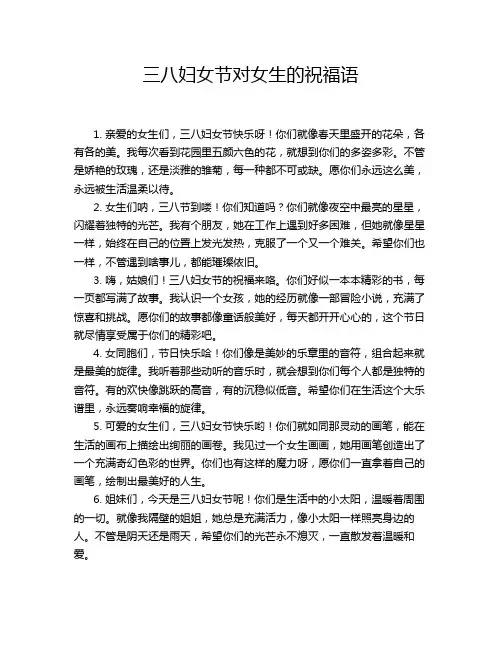 三八妇女节对女生的祝福语

1. 亲爱的女生们，三八妇女节快乐呀！你们就像春天里盛开的花朵，各有各的美。我每次看到花园里五颜六色的花，就想到你们的多姿多彩。不管是娇艳的玫瑰，还是淡雅的雏菊，每一种都不可或缺。愿你们永远这么美，永远被生活温柔以待。

2. 女生们呐，三八节到喽！你们知道吗？你们就像夜空中最亮的星星，闪耀着独特的光芒。我有个朋友，她在工作上遇到好多困难，但她就像星星一样，始终在自己的位置上发光发热，克服了一个又一个难关。希望你们也一样，不管遇到啥事儿，都能璀璨依旧。

3. 嗨，姑娘们！三八妇女节的祝福来咯。你们好似一本本精彩的书，每一页都写满了故事。我认识一个女孩，她的经历就像一部冒险小说，充满了惊喜和挑战。愿你们的故事都像童话般美好，每天都开开心心的，这个节日就尽情享受属于你们的精彩吧。

4. 女同胞们，节日快乐哈！你们像是美妙的乐章里的音符，组合起来就是最美的旋律。我听着那些动听的音乐时，就会想到你们每个人都是独特的音符。有的欢快像跳跃的高音，有的沉稳似低音。希望你们在生活这个大乐谱里，永远奏响幸福的旋律。

5. 可爱的女生们，三八妇女节快乐哟！你们就如同那灵动的画笔，能在生活的画布上描绘出绚丽的画卷。我见过一个女生画画，她用画笔创造出了一个充满奇幻色彩的世界。你们也有这样的魔力呀，愿你们一直拿着自己的画笔，绘制出最美好的人生。

6. 姐妹们，今天是三八妇女节呢！你们是生活中的小太阳，温暖着周围的一切。就像我隔壁的姐姐，她总是充满活力，像小太阳一样照亮身边的人。不管是阴天还是雨天，希望你们的光芒永不熄灭，一直散发着温暖和爱。